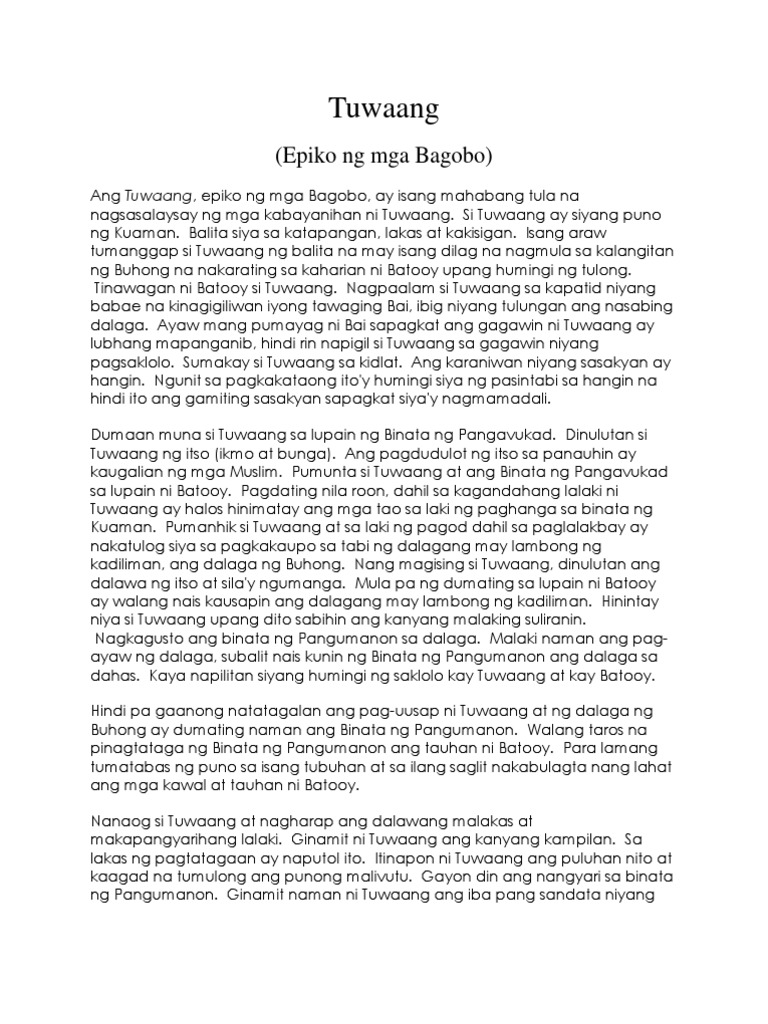 Tuwaang

(Epiko ng mga Bagobo)

Ang Tuwaang, epiko ng mga Bagobo, ay isang mahabang tula na nagsasalaysay ng mga kabayanihan ni Tuwaang. Si Tuwaang ay siyang puno ng Kuaman. Balita siya sa katapangan, lakas at kakisigan. Isang araw tumanggap si Tuwaang ng balita na may isang dilag na nagmula sa kalangitan ng Buhong na nakarating sa kaharian ni Batooy upang humingi ng tulong. Tinawagan ni Batooy si Tuwaang. Nagpaalam si Tuwaang sa kapatid niyang babae na kinagigiliwan iyong tawaging Bai, ibig niyang tulungan ang nasabing dalaga. Ayaw mang pumayag ni Bai sapagkat ang gagawin ni Tuwaang ay lubhang mapanganib, hindi rin napigil si Tuwaang sa gagawin niyang pagsaklolo. Sumakay si Tuwaang sa kidlat. Ang karaniwan niyang sasakyan ay hangin. Ngunit sa pagkakataong ito'y humingi siya ng pasintabi sa hangin na hindi ito ang gamiting sasakyan sapagkat siya'y nagmamadali.

Dumaan muna si Tuwaang sa lupain ng Binata ng Pangavukad. Dinulutan si Tuwaang ng itso (ikmo at bunga). Ang pagdudulot ng itso sa panauhin ay kaugalian ng mga Muslim. Pumunta si Tuwaang at ang Binata ng Pangavukad sa lupain ni Batooy. Pagdating nila roon, dahil sa kagandahang lalaki ni Tuwaang ay halos hinimatay ang mga tao sa laki ng paghanga sa binata ng Kuaman. Pumanhik si Tuwaang at sa laki ng pagod dahil sa paglalakbay ay nakatulog siya sa pagkakaupo sa tabi ng dalagang may lambong ng kadiliman, ang dalaga ng Buhong. Nang magising si Tuwaang, dinulutan ang dalawa ng itso at sila'y ngumanga. Mula pa ng dumating sa lupain ni Batooy ay walang nais kausapin ang dalagang may lambong ng kadiliman. Hinintay niya si Tuwaang upang dito sabihin ang kanyang malaking suliranin. Nagkagusto ang binata ng Pangumanon sa dalaga. Malaki naman ang pag-ayaw ng dalaga, subalit nais kunin ng Binata ng Pangumanon ang dalaga sa dahas. Kaya napilitan siyang humingi ng saklolo kay Tuwaang at kay Batooy.

Hindi pa gaanong natatagalan ang pag-uusap ni Tuwaang at ng dalaga ng Buhong ay dumating naman ang Binata ng Pangumanon. Walang taros na pinagtataga ng Binata ng Pangumanon ang tauhan ni Batooy. Para lamang tumatabas ng puno sa isang tubuhan at sa ilang saglit nakabulagta nang lahat ang mga kawal at tauhan ni Batooy.

Nanaog si Tuwaang at nagharap ang dalawang malakas at makapangyarihang lalaki. Ginamit ni Tuwaang ang kanyang kampilan. Sa lakas ng pagtatagaan ay naputol ito. Itinapon ni Tuwaang ang puluhan nito at kaagad na tumulong ang punong malivutu. Gayon din ang nangyari sa binata ng Pangumanon. Ginamit naman ni Tuwaang ang iba pang sandata niyang